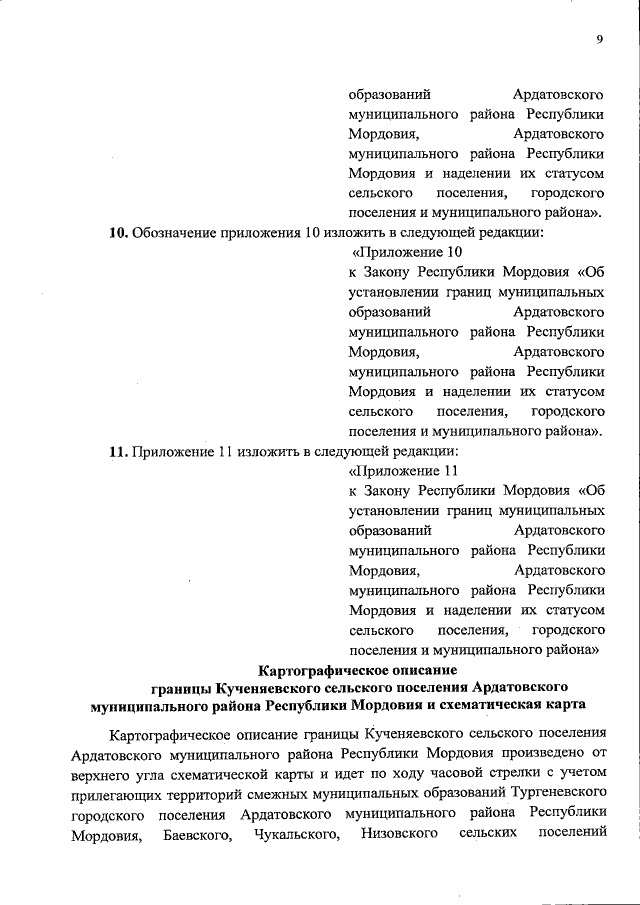 9

образований Ардатовского муниципального района Республики Мордовия, Ардатовского муниципального района Республики Мордовия и наделении их статусом сельского поселения, городского поселения и муниципального района».

**10.** Обозначение приложения 10 изложить в следующей редакции:

«Приложение 10
к Закону Республики Мордовия «Об установлении границ муниципальных образований Ардатовского муниципального района Республики Мордовия, Ардатовского муниципального района Республики Мордовия и наделении их статусом сельского поселения, городского поселения и муниципального района».

**11.** Приложение 11 изложить в следующей редакции:

«Приложение 11
к Закону Республики Мордовия «Об установлении границ муниципальных образований Ардатовского муниципального района Республики Мордовия, Ардатовского муниципального района Республики Мордовия и наделении их статусом сельского поселения, городского поселения и муниципального района»

**Картографическое описание границы Кученяевского сельского поселения Ардатовского муниципального района Республики Мордовия и схематическая карта**

Картографическое описание границы Кученяевского сельского поселения Ардатовского муниципального района Республики Мордовия произведено от верхнего угла схематической карты и идет по ходу часовой стрелки с учетом прилегающих территорий смежных муниципальных образований Тургеневского городского поселения Ардатовского муниципального района Республики Мордовия, Баевского, Чукальского, Низовского сельских поселений